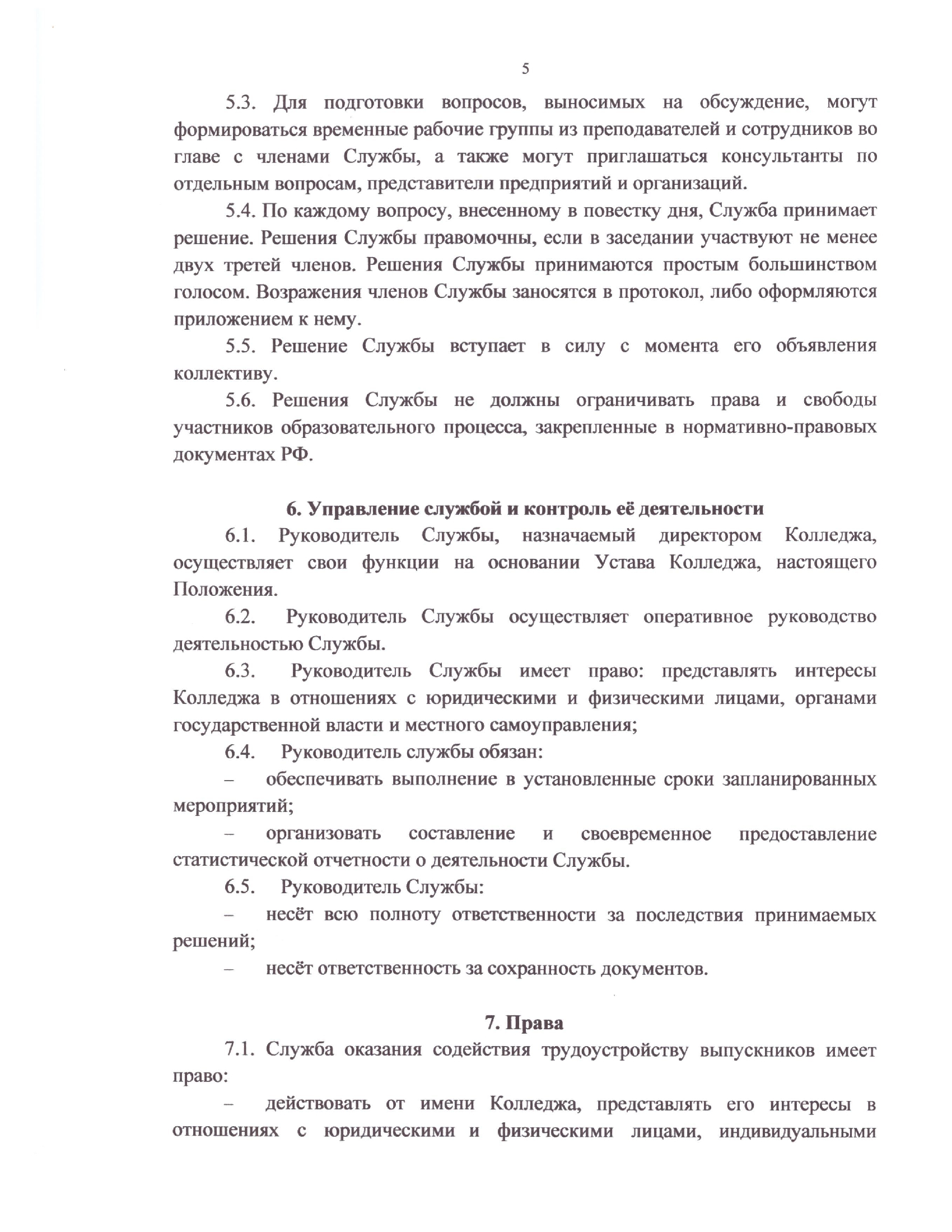 5

5.3. Для подготовки вопросов, выносимых на обсуждение, могут формироваться временные рабочие группы из преподавателей и сотрудников во главе с членами Службы, а также могут приглашаться консультанты по отдельным вопросам, представители предприятий и организаций.

5.4. По каждому вопросу, внесенному в повестку дня, Служба принимает решение. Решения Службы правомочны, если в заседании участвуют не менее двух третей членов. Решения Службы принимаются простым большинством голосом. Возражения членов Службы заносятся в протокол, либо оформляются приложением к нему.

5.5. Решение Службы вступает в силу с момента его объявления коллективу.

5.6. Решения Службы не должны ограничивать права и свободы участников образовательного процесса, закрепленные в нормативно-правовых документах РФ.

6. Управление службой и контроль её деятельности

6.1. Руководитель Службы, назначаемый директором Колледжа, осуществляет свои функции на основании Устава Колледжа, настоящего Положения.

6.2. Руководитель Службы осуществляет оперативное руководство деятельностью Службы.

6.3. Руководитель Службы имеет право: представлять интересы Колледжа в отношениях с юридическими и физическими лицами, органами государственной власти и местного самоуправления;

6.4. Руководитель службы обязан:

– обеспечивать выполнение в установленные сроки запланированных мероприятий;

– организовать составление и своевременное предоставление статистической отчетности о деятельности Службы.

6.5. Руководитель Службы:

– несёт всю полноту ответственности за последствия принимаемых решений;

– несёт ответственность за сохранность документов.

7. Права

7.1. Служба оказания содействия трудоустройству выпускников имеет право:

– действовать от имени Колледжа, представлять его интересы в отношениях с юридическими и физическими лицами, индивидуальными